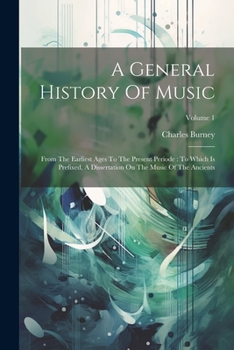 A General History Of Music

Volume 1

Charles Burney

From The Earliest Ages To The Present Periode : To Which Is Prefixed, A Dissertation On The Music Of The Ancients